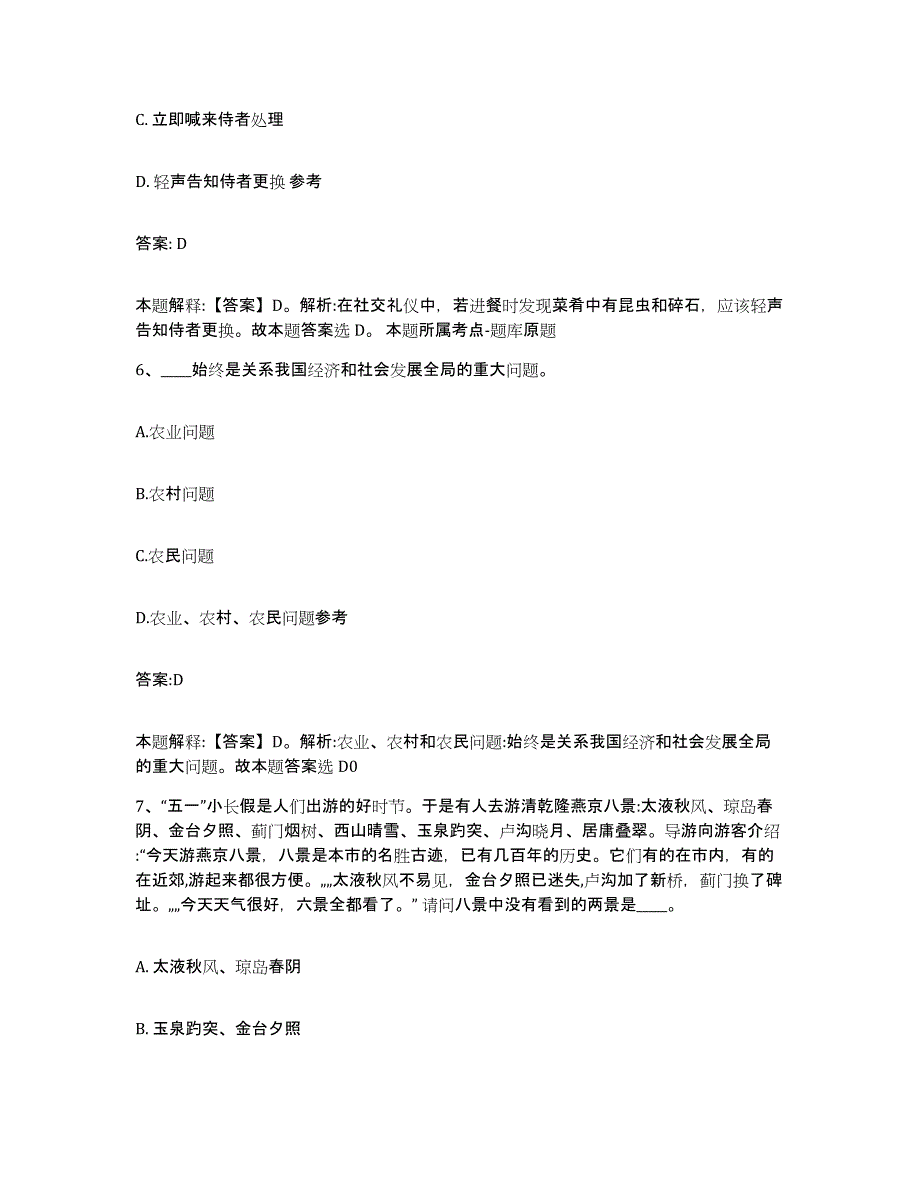 C. 立即喊来侍者处理

D. 轻声告知侍者更换 参考

答案: D

本题解释:【答案】D。解析:在社交礼仪中，若进餐时发现菜肴中有昆虫和碎石，应该轻声告知侍者更换。故本题答案选 D。 本题所属考点-题库原题

6、____始终是关系我国经济和社会发展全局的重大问题。

A.农业问题

B.农村问题

C.农民问题

D.农业、农村、农民问题参考

答案:D

本题解释:【答案】D。解析:农业、农村和农民问题:始终是关系我国经济和社会发展全局的重大问题。故本题答案选 D0

7、“五一”小长假是人们出游的好时节。于是有人去游清乾隆燕京八景:太液秋风、琼岛春阴、金台夕照、蓟门烟树、西山晴雪、玉泉趵突、卢沟晓月、居庸叠翠。导游向游客介绍:“今天游燕京八景，八景是本市的名胜古迹，已有几百年的历史。它们有的在市内，有的在近郊,游起来都很方便。„„太液秋风不易见，金台夕照已迷失,卢沟加了新桥，蓟门换了碑址。„„今天天气很好，六景全都看了。” 请问八景中没有看到的两景是____。

A. 太液秋风、琼岛春阴

B. 玉泉趵突、金台夕照